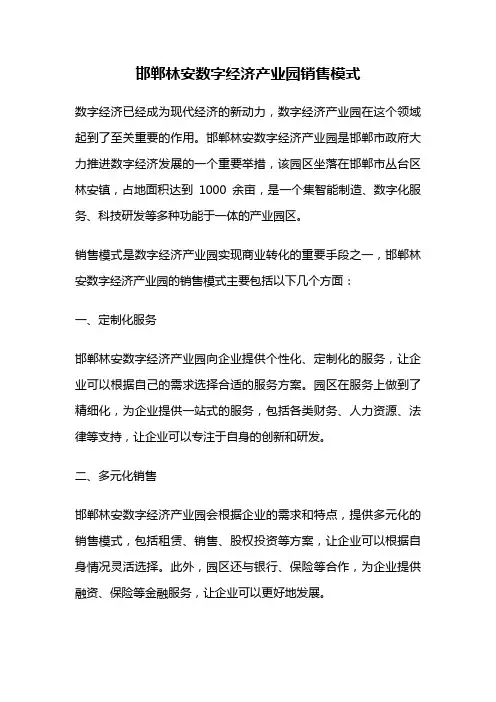 邯郸林安数字经济产业园销售模式

数字经济已经成为现代经济的新动力，数字经济产业园在这个领域起到了至关重要的作用。邯郸林安数字经济产业园是邯郸市政府大力推进数字经济发展的一个重要举措，该园区坐落在邯郸市丛台区林安镇，占地面积达到 1000 余亩，是一个集智能制造、数字化服务、科技研发等多种功能于一体的产业园区。

销售模式是数字经济产业园实现商业转化的重要手段之一，邯郸林安数字经济产业园的销售模式主要包括以下几个方面：

一、定制化服务

邯郸林安数字经济产业园向企业提供个性化、定制化的服务，让企业可以根据自己的需求选择合适的服务方案。园区在服务上做到了精细化，为企业提供一站式的服务，包括各类财务、人力资源、法律等支持，让企业可以专注于自身的创新和研发。

二、多元化销售

邯郸林安数字经济产业园会根据企业的需求和特点，提供多元化的销售模式，包括租赁、销售、股权投资等方案，让企业可以根据自身情况灵活选择。此外，园区还与银行、保险等合作，为企业提供融资、保险等金融服务，让企业可以更好地发展。